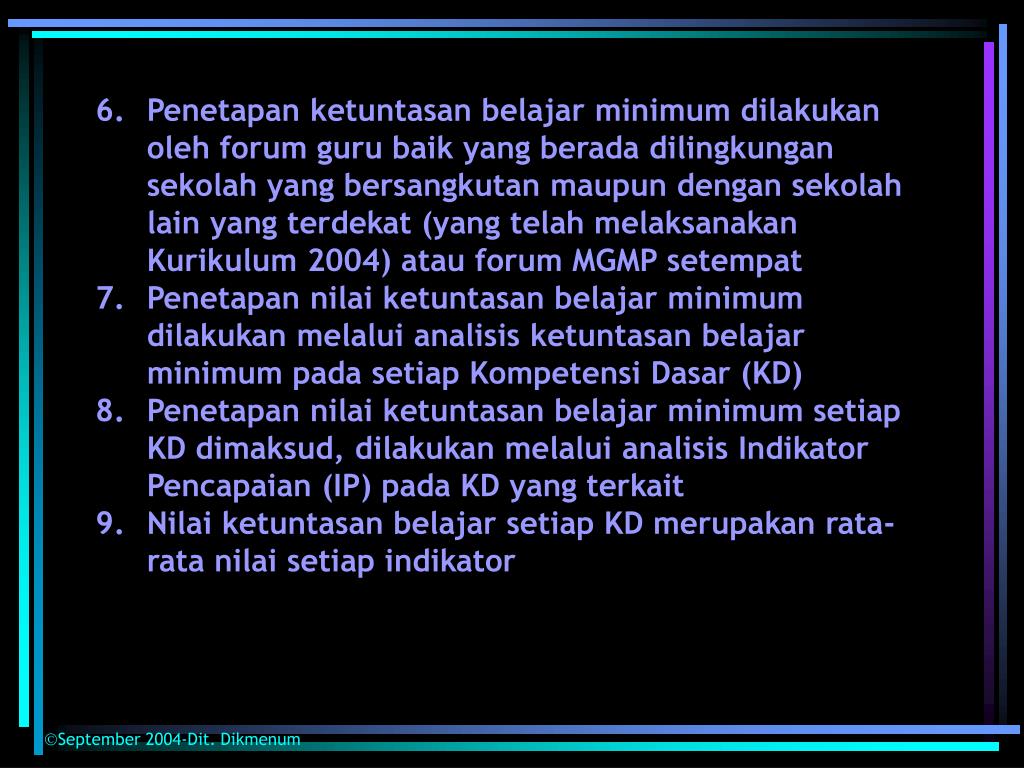 6. Penetapan ketuntasan belajar minimum dilakukan oleh forum guru baik yang berada dilingkungan sekolah yang bersangkutan maupun dengan sekolah lain yang terdekat (yang telah melaksanakan Kurikulum 2004) atau forum MGMP setempat

7. Penetapan nilai ketuntasan belajar minimum dilakukan melalui analisis ketuntasan belajar minimum pada setiap Kompetensi Dasar (KD)

8. Penetapan nilai ketuntasan belajar minimum setiap KD dimaksud, dilakukan melalui analisis Indikator Pencapaian (IP) pada KD yang terkait

9. Nilai ketuntasan belajar setiap KD merupakan rata-rata nilai setiap indikator

©September 2004-Dit. Dikmenum